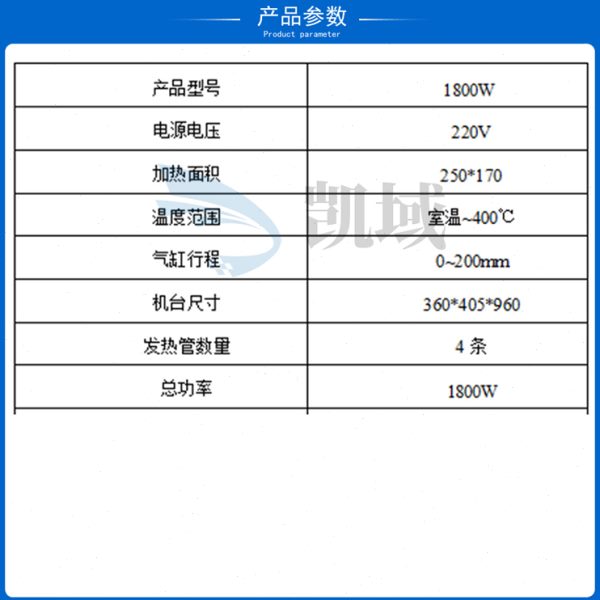 产品参数
Product parameter

| 产品型号 | 1800W |
|---|---|
| 电源电压 | 220V |
| 加热面积 | 250*170 |
| 温度范围 | 室温~400℃ |
| 气缸行程 | 0~200mm |
| 机台尺寸 | 360*405*960 |
| 发热管数量 | 4条 |
| 总功率 | 1800W |

凯域